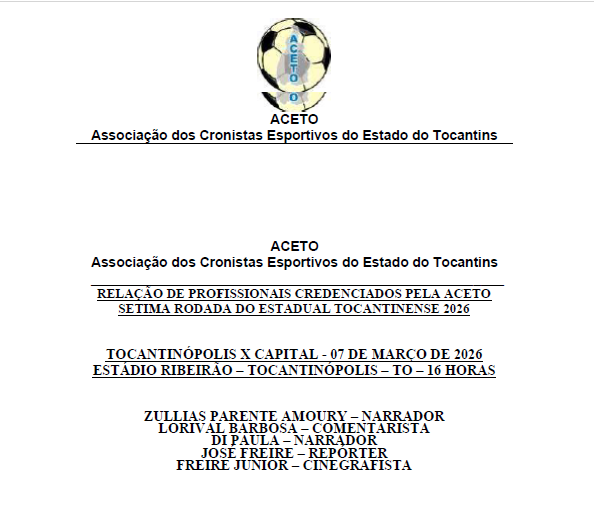 ACETO

ACETO
Associação dos Cronistas Esportivos do Estado do Tocantins

ACETO
Associação dos Cronistas Esportivos do Estado do Tocantins

RELAÇÃO DE PROFISSIONAIS CREDENCIADOS PELA ACETO
SETIMA RODADA DO ESTADUAL TOCANTINENSE 2026

TOCANTINÓPOLIS X CAPITAL - 07 DE MARÇO DE 2026
ESTÁDIO RIBEIRÃO – TOCANTINÓPOLIS – TO – 16 HORAS

ZULLIAS PARENTE AMOURY – NARRADOR
LORIVAL BARBOSA – COMENTARISTA
DI PAULA – NARRADOR
JOSE FREIRE – REPORTER
FREIRE JUNIOR – CINEGRAFISTA